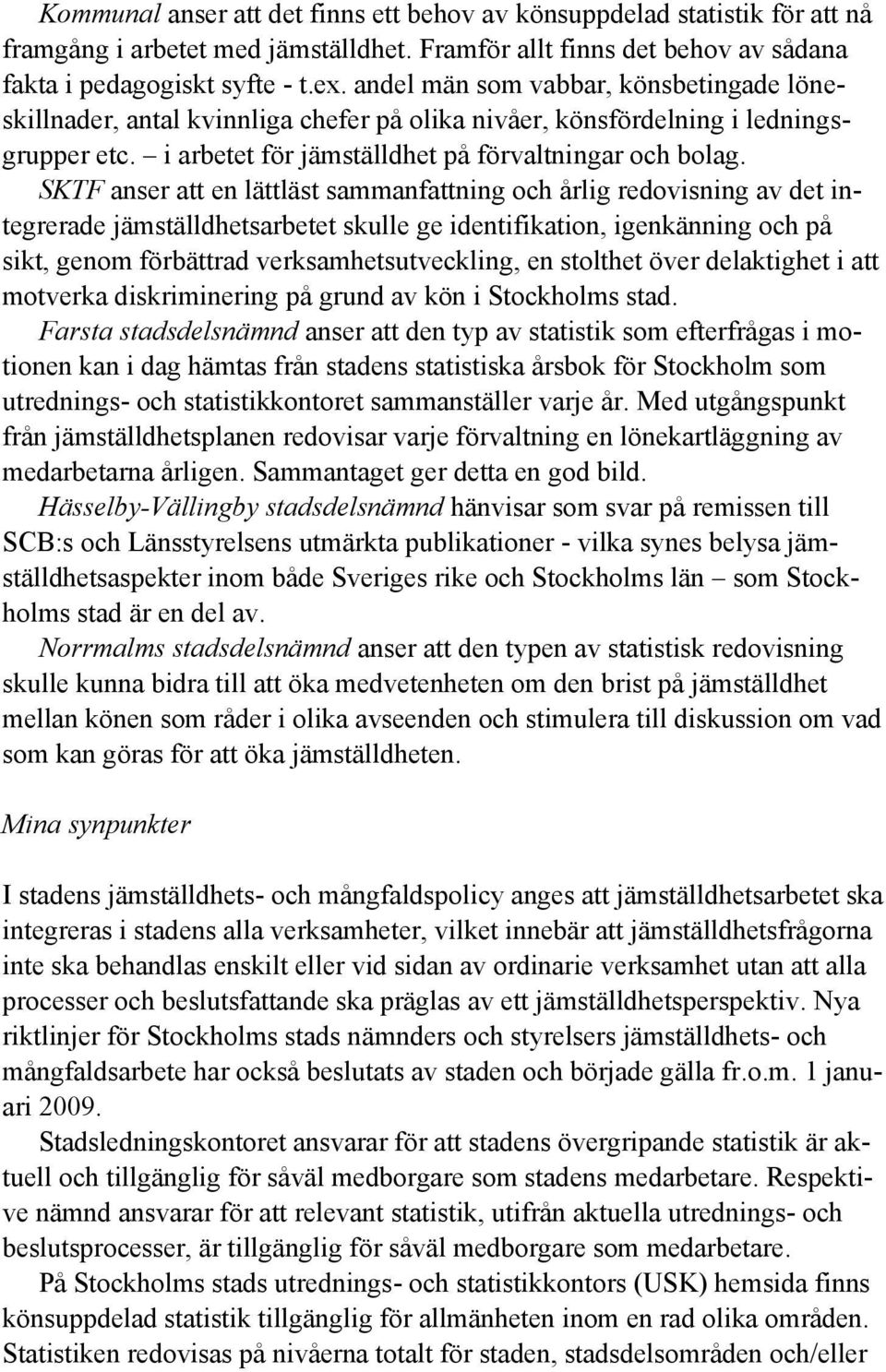 Kommunal anser att det finns ett behov av könsuppdelad statistik för att nå framgång i arbetet med jämställdhet. Framför allt finns det behov av sådana fakta i pedagogiskt syfte - t.ex. andel män som vabbar, könsbetingade löneskillnader, antal kvinnliga chefer på olika nivåer, könsfördelning i ledningsgrupper etc. – i arbetet för jämställdhet på förvaltningar och bolag.

SKTF anser att en lättläst sammanfattning och årlig redovisning av det integrerade jämställdhetsarbetet skulle ge identifikation, igenkänning och på sikt, genom förbättrad verksamhetsutveckling, en stolthet över delaktighet i att motverka diskriminering på grund av kön i Stockholms stad.

Farsta stadsdelsnämnd anser att den typ av statistik som efterfrågas i motionen kan i dag hämtas från stadens statistiska årsbok för Stockholm som utrednings- och statistikkontoret sammanställer varje år. Med utgångspunkt från jämställdhetsplanen redovisar varje förvaltning en lönekartläggning av medarbetarna årligen. Sammantaget ger detta en god bild.

Hässelby-Vällingby stadsdelsnämnd hänvisar som svar på remissen till SCB:s och Länsstyrelsens utmärkta publikationer - vilka synes belysa jämställdhetsaspekter inom både Sveriges rike och Stockholms län – som Stockholms stad är en del av.

Norrmalms stadsdelsnämnd anser att den typen av statistisk redovisning skulle kunna bidra till att öka medvetenheten om den brist på jämställdhet mellan könen som råder i olika avseenden och stimulera till diskussion om vad som kan göras för att öka jämställdheten.

Mina synpunkter

I stadens jämställdhets- och mångfaldspolicy anges att jämställdhetsarbetet ska integreras i stadens alla verksamheter, vilket innebär att jämställdhetsfrågorna inte ska behandlas enskilt eller vid sidan av ordinarie verksamhet utan att alla processer och beslutsfattande ska präglas av ett jämställdhetsperspektiv. Nya riktlinjer för Stockholms stads nämnders och styrelsers jämställdhets- och mångfaldsarbete har också beslutats av staden och började gälla fr.o.m. 1 januari 2009.

Stadsledningskontoret ansvarar för att stadens övergripande statistik är aktuell och tillgänglig för såväl medborgare som stadens medarbetare. Respektive nämnd ansvarar för att relevant statistik, utifrån aktuella utrednings- och beslutsprocesser, är tillgänglig för såväl medborgare som medarbetare.

På Stockholms stads utrednings- och statistikkontors (USK) hemsida finns könsuppdelad statistik tillgänglig för allmänheten inom en rad olika områden. Statistiken redovisas på nivåerna totalt för staden, stadsdelsområden och/eller